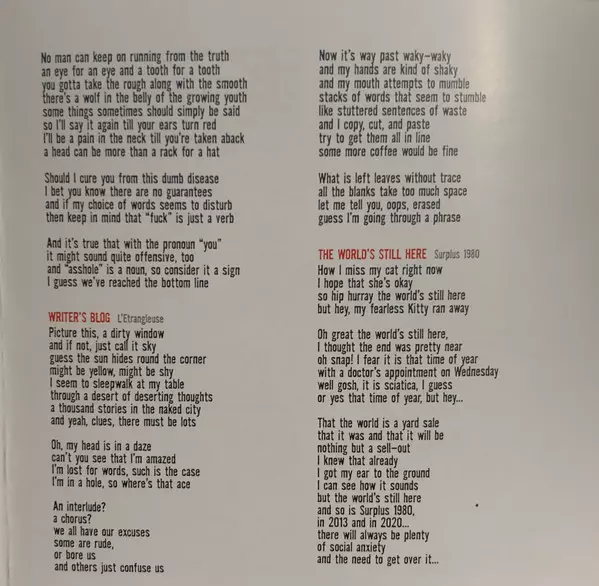 No man can keep on running from the truth
an eye for an eye and a tooth for a tooth
you gotta take the rough along with the smooth
there's a wolf in the belly of the growing youth
some things sometimes should simply be said
so I'll say it again till your ears turn red
I'll be a pain in the neck till you're taken aback
a head can be more than a rack for a hat

Should I cure you from this dumb disease
I bet you know there are no guarantees
and if my choice of words seems to disturb
then keep in mind that "fuck" is just a verb

And it's true that with the pronoun "you"
it might sound quite offensive, too
and "asshole" is a noun, so consider it a sign
I guess we've reached the bottom line

WRITER'S BLOG L'Etrangleuse
Picture this, a dirty window
and if not, just call it sky
guess the sun hides round the corner
might be yellow, might be shy
I seem to sleepwalk at my table
through a desert of deserting thoughts
a thousand stories in the naked city
and yeah, clues, there must be lots

Oh, my head is in a daze
can't you see that I'm amazed
I'm lost for words, such is the case
I'm in a hole, so where's that ace

An interlude?
a chorus?
we all have our excuses
some are rude,
or bore us
and others just confuse us

Now it's way past waky-waky
and my hands are kind of shaky
and my mouth attempts to mumble
stacks of words that seem to stumble
like stuttered sentences of waste
and I copy, cut, and paste
try to get them all in line
some more coffee would be fine

What is left leaves without trace
all the blanks take too much space
let me tell you, oops, erased
guess I'm going through a phrase

THE WORLD'S STILL HERE Surplus 1980
How I miss my cat right now
I hope that she's okay
so hip hurray the world's still here
but hey, my fearless Kitty ran away

Oh great the world's still here,
I thought the end was pretty near
oh snap! I fear it is that time of year
with a doctor's appointment on Wednesday
well gosh, it is sciatica, I guess
or yes that time of year, but hey...

That the world is a yard sale
that it was and that it will be
nothing but a sell-out
I knew that already
I got my ear to the ground
I can see how it sounds
but the world's still here
and so is Surplus 1980,
in 2013 and in 2020...
there will always be plenty
of social anxiety
and the need to get over it...